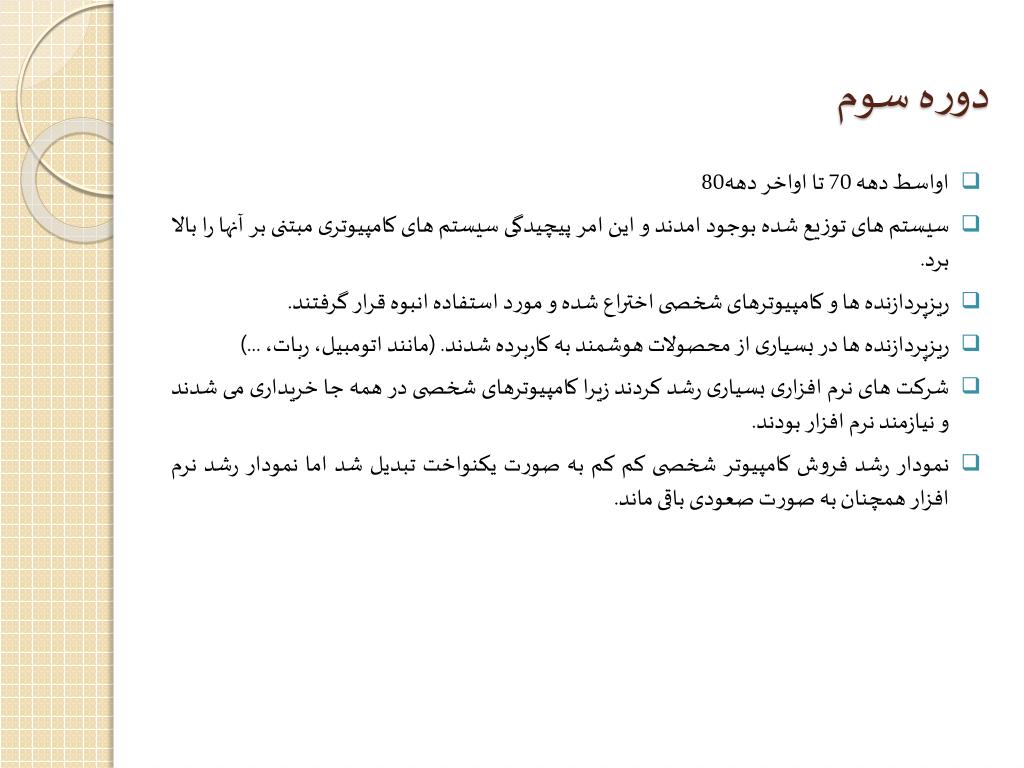 دوره سوم

❑ اواسط دهه 70 تا اواخر دهه80

❑ سیستم های توزیع شده بوجود امدند و این امر پیچیدگی سیستم های کامپیوتری مبتنی بر آنها را بالا برد.

❑ ریزپردازنده ها و کامپیوترهای شخصی اختراع شده و مورد استفاده انبوه قرار گرفتند.

❑ ریزپردازنده ها در بسیاری از محصولات هوشمند به کاربرده شدند. (مانند اتومبیل، ربات، ...)

❑ شرکت های نرم افزاری بسیاری رشد کردند زیرا کامپیوترهای شخصی در همه جا خریداری می شدند و نیازمند نرم افزار بودند.

❑ نمودار رشد فروش کامپیوتر شخصی کم کم به صورت یکنواخت تبدیل شد اما نمودار رشد نرم افزار همچنان به صورت صعودی باقی ماند.